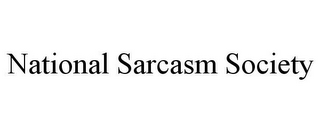 National Sarcasm Society